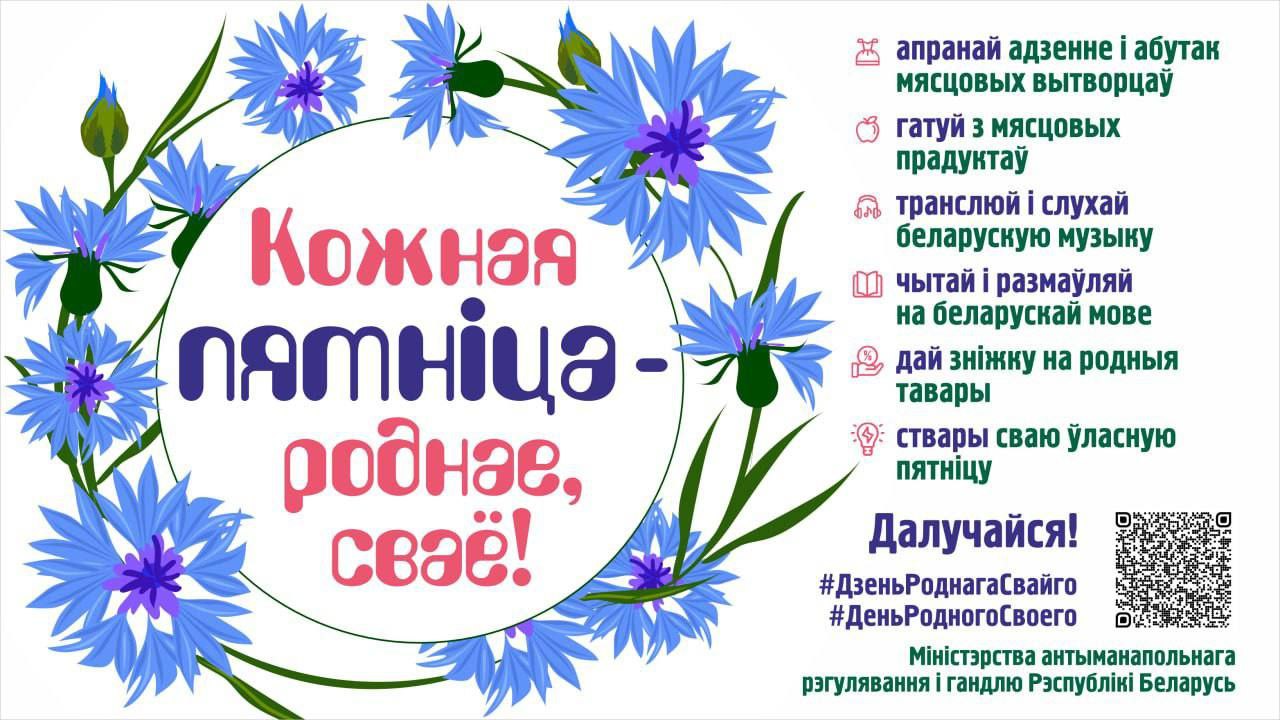 Кожная пятніца - роднае, сваё!

апранай адзенне і абутак мясцовых вытворцаў

гатуй з мясцовых прадуктаў

транслюй і слухай беларускую музыку

чытай і размаўляй на беларускай мове

дай зніжку на родныя тавары

ствары сваю ўласную пятніцу

Далучайся!

#ДзеньРоднагаСвайго
#ДеньРодногоСвоего

Міністэрства антыманапольнага рэгулявання і гандлю Рэспублікі Беларусь